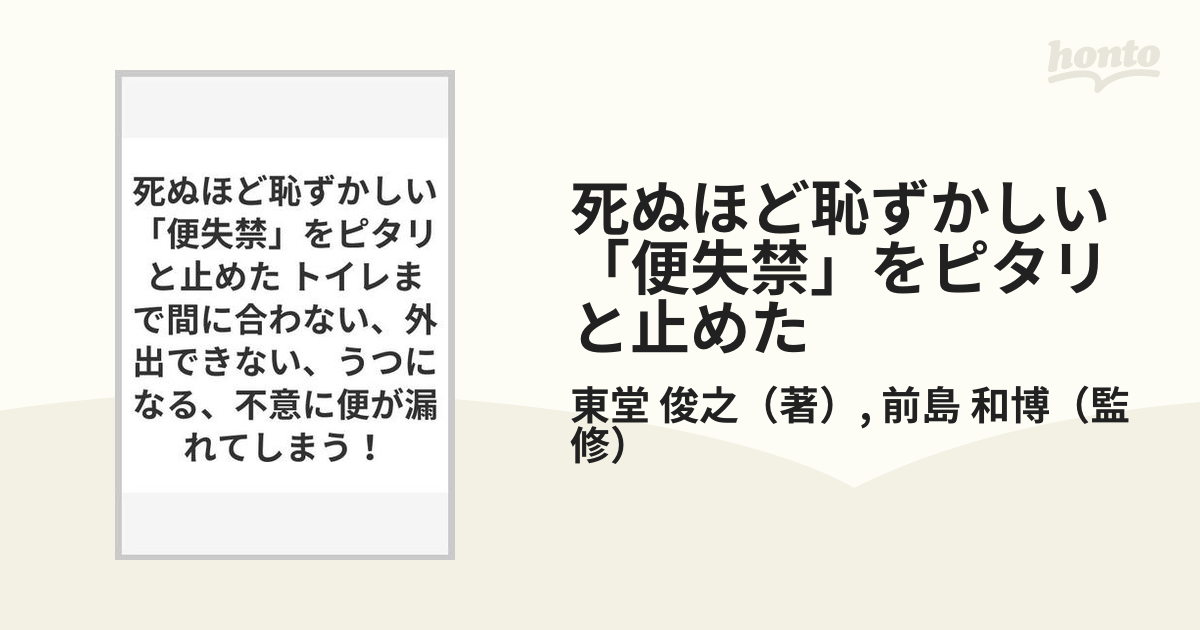 honto

死ぬほど恥ずかしい「便失禁」をピタリと止めた トイレまで間に合わない、外出できない、うつになる、不意に便が漏れてしまう！

死ぬほど恥ずかしい「便失禁」をピタリと止めた

東堂 俊之（著）, 前島 和博（監修）